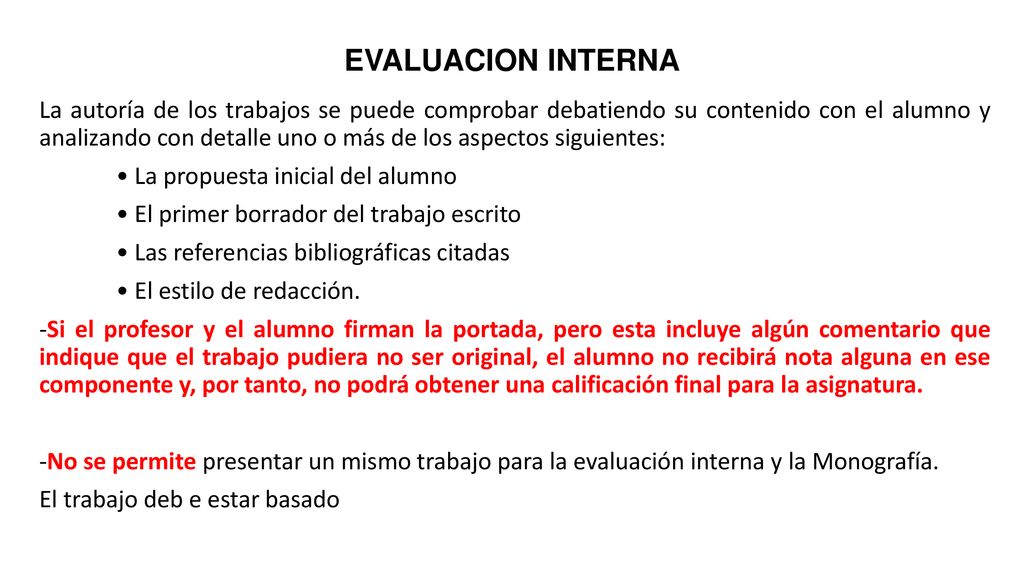 EVALUACION INTERNA

La autoría de los trabajos se puede comprobar debatiendo su contenido con el alumno y analizando con detalle uno o más de los aspectos siguientes:

• La propuesta inicial del alumno

• El primer borrador del trabajo escrito

• Las referencias bibliográficas citadas

• El estilo de redacción.

-Si el profesor y el alumno firman la portada, pero esta incluye algún comentario que indique que el trabajo pudiera no ser original, el alumno no recibirá nota alguna en ese componente y, por tanto, no podrá obtener una calificación final para la asignatura.

-No se permite presentar un mismo trabajo para la evaluación interna y la Monografía.

El trabajo deb e estar basado